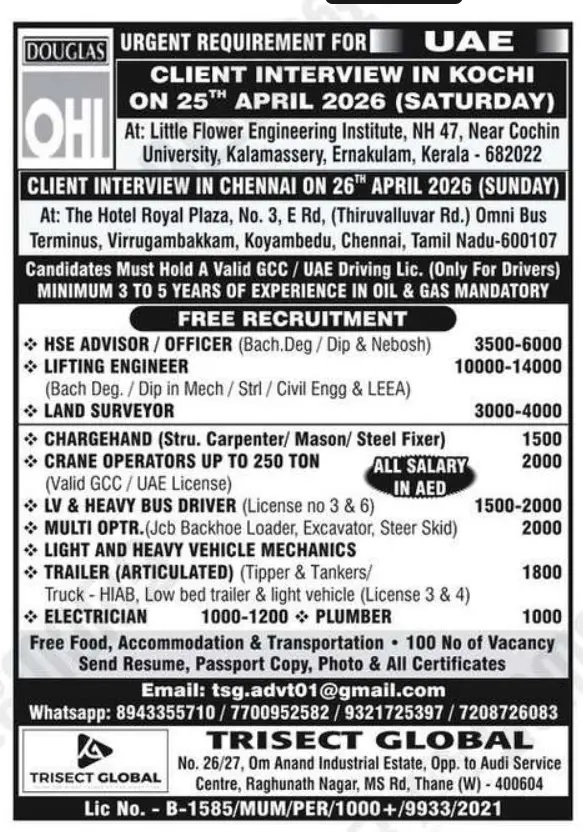 DOUGLAS
OHI

URGENT REQUIREMENT FOR UAE

CLIENT INTERVIEW IN KOCHI ON 25$^{TH}$ APRIL 2026 (SATURDAY)

At: Little Flower Engineering Institute, NH 47, Near Cochin University, Kalamassery, Ernakulam, Kerala - 682022

CLIENT INTERVIEW IN CHENNAI ON 26$^{TH}$ APRIL 2026 (SUNDAY)

At: The Hotel Royal Plaza, No. 3, E Rd, (Thiruvalluvar Rd.) Omni Bus Terminus, Virrugambakkam, Koyambedu, Chennai, Tamil Nadu-600107

Candidates Must Hold A Valid GCC / UAE Driving Lic. (Only For Drivers)
MINIMUM 3 TO 5 YEARS OF EXPERIENCE IN OIL & GAS MANDATORY

FREE RECRUITMENT

❖ HSE ADVISOR / OFFICER (Bach.Deg / Dip & Nebosh) 3500-6000
❖ LIFTING ENGINEER 10000-14000
(Bach Deg. / Dip in Mech / Strl / Civil Engg & LEEA)
❖ LAND SURVEYOR 3000-4000
❖ CHARGEHAND (Stru. Carpenter/ Mason/ Steel Fixer) 1500
❖ CRANE OPERATORS UP TO 250 TON 2000
(Valid GCC / UAE License)
ALL SALARY IN AED
❖ LV & HEAVY BUS DRIVER (License no 3 & 6) 1500-2000
❖ MULTI OPTR.(Jcb Backhoe Loader, Excavator, Steer Skid) 2000
❖ LIGHT AND HEAVY VEHICLE MECHANICS
❖ TRAILER (ARTICULATED) (Tipper & Tankers/ 1800
Truck - HIAB, Low bed trailer & light vehicle (License 3 & 4)
❖ ELECTRICIAN 1000-1200 ❖ PLUMBER 1000

Free Food, Accommodation & Transportation • 100 No of Vacancy
Send Resume, Passport Copy, Photo & All Certificates

Email: tsg.advt01@gmail.com
Whatsapp: 8943355710 / 7700952582 / 9321725397 / 7208726083

TRISECT GLOBAL
TRISECT GLOBAL
No. 26/27, Om Anand Industrial Estate, Opp. to Audi Service Centre, Raghunath Nagar, MS Rd, Thane (W) - 400604

Lic No. - B-1585/MUM/PER/1000+/9933/2021